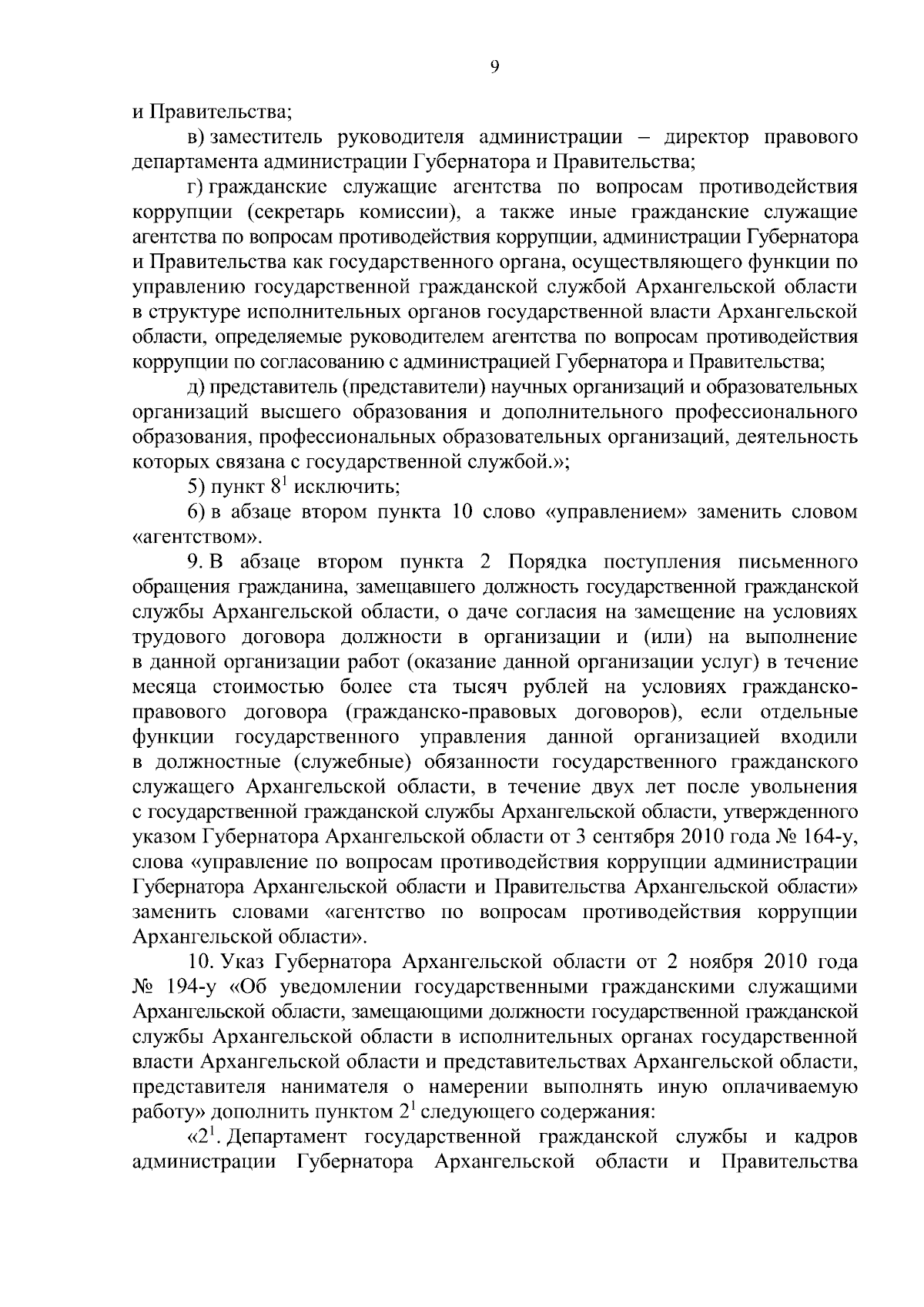 9

и Правительства;

в) заместитель руководителя администрации – директор правового департамента администрации Губернатора и Правительства;

г) гражданские служащие агентства по вопросам противодействия коррупции (секретарь комиссии), а также иные гражданские служащие агентства по вопросам противодействия коррупции, администрации Губернатора и Правительства как государственного органа, осуществляющего функции по управлению государственной гражданской службой Архангельской области в структуре исполнительных органов государственной власти Архангельской области, определяемые руководителем агентства по вопросам противодействия коррупции по согласованию с администрацией Губернатора и Правительства;

д) представитель (представители) научных организаций и образовательных организаций высшего образования и дополнительного профессионального образования, профессиональных образовательных организаций, деятельность которых связана с государственной службой.»;

5) пункт $8^1$ исключить;

6) в абзаце втором пункта 10 слово «управлением» заменить словом «агентством».

9. В абзаце втором пункта 2 Порядка поступления письменного обращения гражданина, замещавшего должность государственной гражданской службы Архангельской области, о даче согласия на замещение на условиях трудового договора должности в организации и (или) на выполнение в данной организации работ (оказание данной организации услуг) в течение месяца стоимостью более ста тысяч рублей на условиях гражданско-правового договора (гражданско-правовых договоров), если отдельные функции государственного управления данной организацией входили в должностные (служебные) обязанности государственного гражданского служащего Архангельской области, в течение двух лет после увольнения с государственной гражданской службы Архангельской области, утвержденного указом Губернатора Архангельской области от 3 сентября 2010 года № 164-у, слова «управление по вопросам противодействия коррупции администрации Губернатора Архангельской области и Правительства Архангельской области» заменить словами «агентство по вопросам противодействия коррупции Архангельской области».

10. Указ Губернатора Архангельской области от 2 ноября 2010 года № 194-у «Об уведомлении государственными гражданскими служащими Архангельской области, замещающими должности государственной гражданской службы Архангельской области в исполнительных органах государственной власти Архангельской области и представительствах Архангельской области, представителя нанимателя о намерении выполнять иную оплачиваемую работу» дополнить пунктом $2^1$ следующего содержания:

«$2^1$. Департамент государственной гражданской службы и кадров администрации Губернатора Архангельской области и Правительства